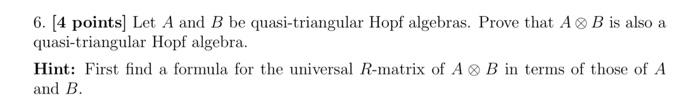 6. [4 points] Let $A$ and $B$ be quasi-triangular Hopf algebras. Prove that $A \otimes B$ is also a quasi-triangular Hopf algebra.

Hint: First find a formula for the universal $R$-matrix of $A \otimes B$ in terms of those of $A$ and $B$.